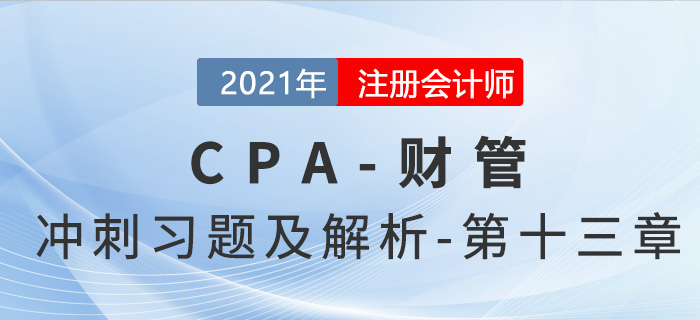 2021年 注册会计师

CPA-财管

冲刺习题及解析-第十三章